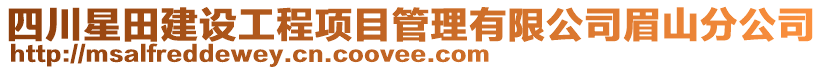 四川星田建设工程项目管理有限公司眉山分公司
http://msalfreddewey.cn.coovee.com